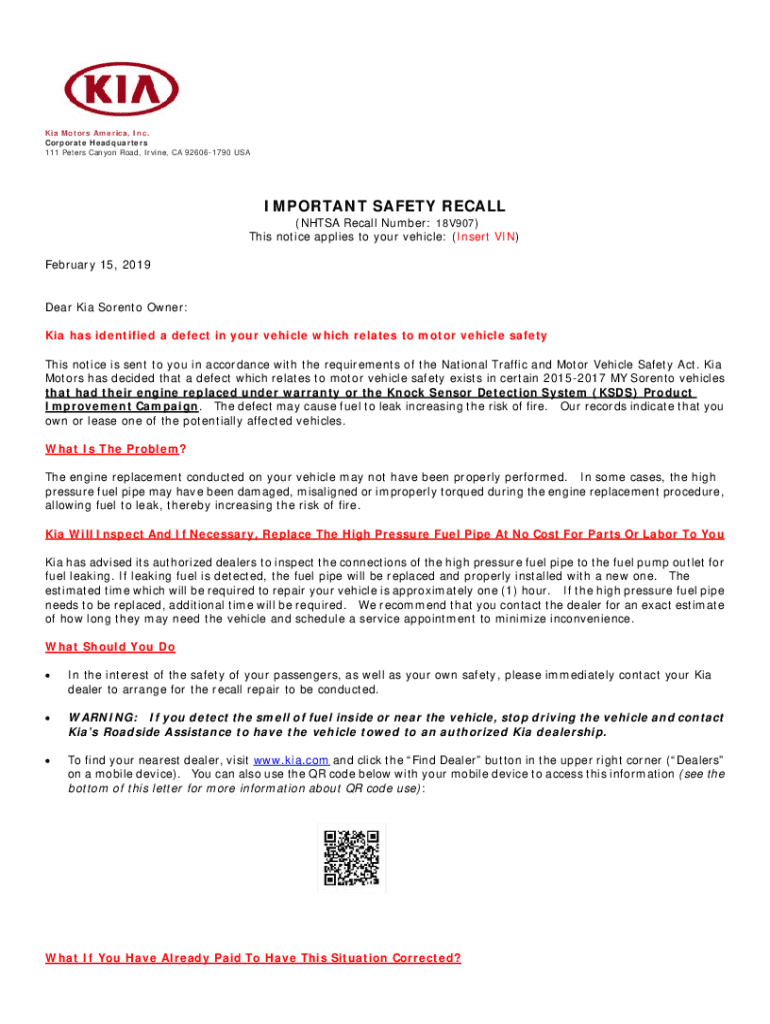 KIA

Kia Motors America, Inc.
Corporate Headquarters
111 Peters Canyon Road, Irvine, CA 92606-1790 USA

IMPORTANT SAFETY RECALL
(NHTSA Recall Number: 18V907)
This notice applies to your vehicle: (Insert VIN)

February 15, 2019

Dear Kia Sorento Owner:

Kia has identified a defect in your vehicle which relates to motor vehicle safety

This notice is sent to you in accordance with the requirements of the National Traffic and Motor Vehicle Safety Act. Kia Motors has decided that a defect which relates to motor vehicle safety exists in certain 2015-2017 MY Sorento vehicles that had their engine replaced under warranty or the Knock Sensor Detection System (KSDS) Product Improvement Campaign. The defect may cause fuel to leak increasing the risk of fire. Our records indicate that you own or lease one of the potentially affected vehicles.

What Is The Problem?

The engine replacement conducted on your vehicle may not have been properly performed. In some cases, the high pressure fuel pipe may have been damaged, misaligned or improperly torqued during the engine replacement procedure, allowing fuel to leak, thereby increasing the risk of fire.

Kia Will Inspect And If Necessary, Replace The High Pressure Fuel Pipe At No Cost For Parts Or Labor To You

Kia has advised its authorized dealers to inspect the connections of the high pressure fuel pipe to the fuel pump outlet for fuel leaking. If leaking fuel is detected, the fuel pipe will be replaced and properly installed with a new one. The estimated time which will be required to repair your vehicle is approximately one (1) hour. If the high pressure fuel pipe needs to be replaced, additional time will be required. We recommend that you contact the dealer for an exact estimate of how long they may need the vehicle and schedule a service appointment to minimize inconvenience.

What Should You Do

• In the interest of the safety of your passengers, as well as your own safety, please immediately contact your Kia dealer to arrange for the recall repair to be conducted.

• WARNING: If you detect the smell of fuel inside or near the vehicle, stop driving the vehicle and contact Kia's Roadside Assistance to have the vehicle towed to an authorized Kia dealership.

• To find your nearest dealer, visit www.kia.com and click the "Find Dealer" button in the upper right corner ("Dealers" on a mobile device). You can also use the QR code below with your mobile device to access this information (see the bottom of this letter for more information about QR code use):

What If You Have Already Paid To Have This Situation Corrected?